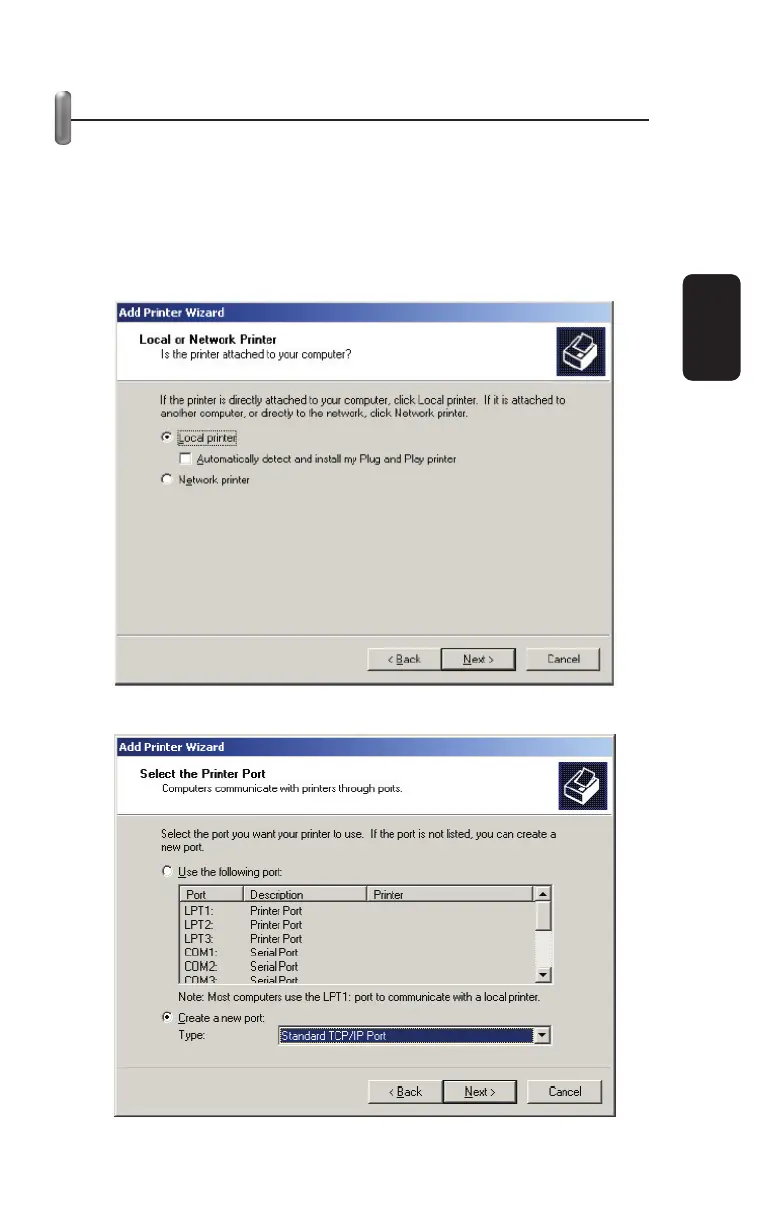 Add Printer Wizard

Local or Network Printer
Is the printer attached to your computer?

If the printer is directly attached to your computer, click Local printer. If it is attached to another computer, or directly to the network, click Network printer.

Local printer

Automatically detect and install my Plug and Play printer

Network printer

< Back
Next >
Cancel

Add Printer Wizard

Select the Printer Port
Computers communicate with printers through ports.

Select the port you want your printer to use. If the port is not listed, you can create a new port.

Use the following port:

| Port | Description | Printer |
|---|---|---|
| LPT1: | Printer Port | |
| LPT2: | Printer Port | |
| LPT3: | Printer Port | |
| COM1: | Serial Port | |
| COM2: | Serial Port | |
| COM3: | Serial Port | |

Note: Most computers use the LPT1: port to communicate with a local printer.

Create a new port:
Type: Standard TCP/IP Port

< Back
Next >
Cancel